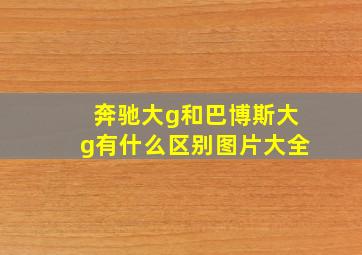 奔驰大g和巴博斯大g有什么区别图片大全